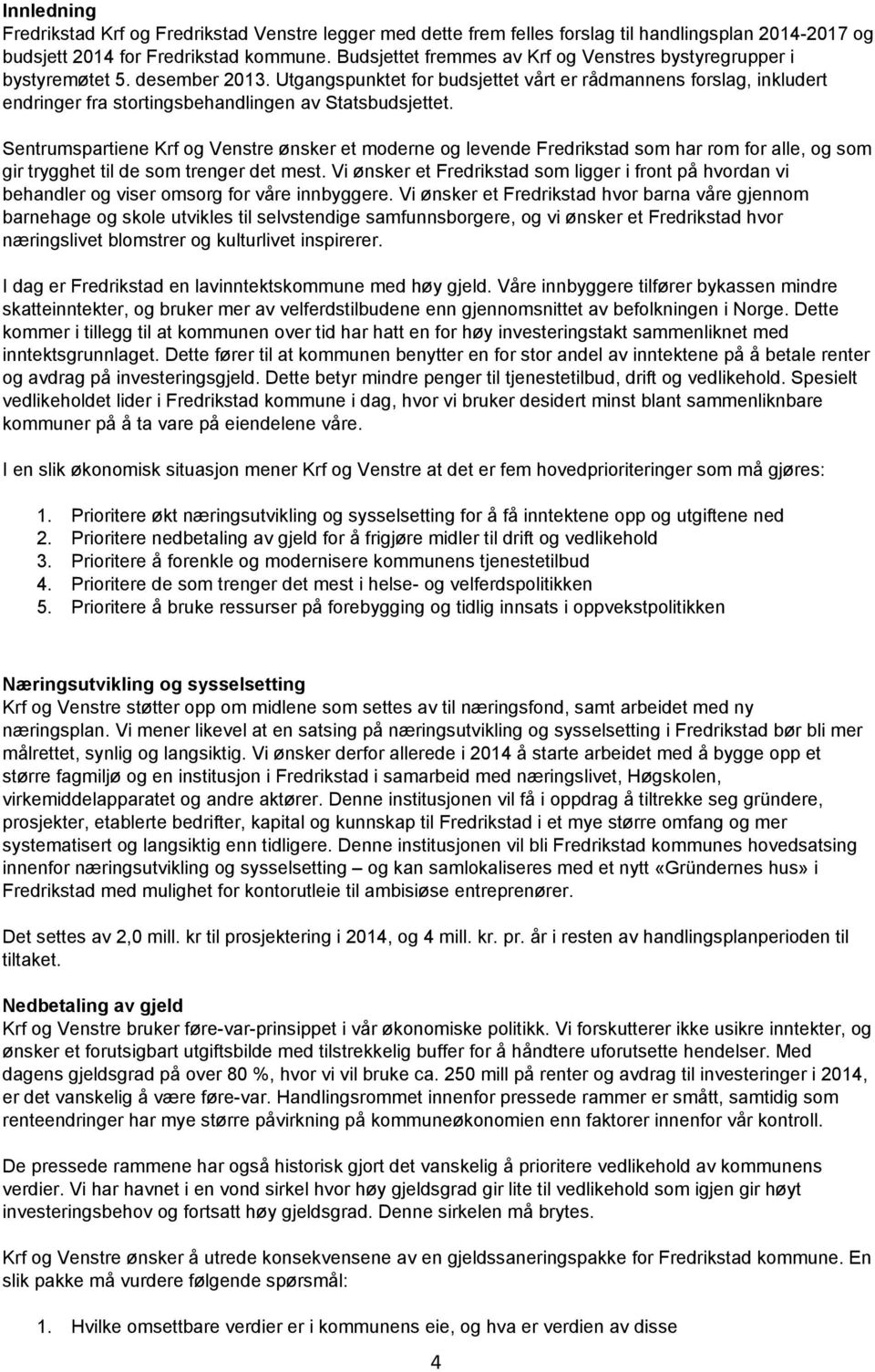 Innledning
Fredrikstad Krf og Fredrikstad Venstre legger med dette frem felles forslag til handlingsplan 2014-2017 og budsjett 2014 for Fredrikstad kommune. Budsjettet fremmes av Krf og Venstres bystyregrupper i bystyremøtet 5. desember 2013. Utgangspunktet for budsjettet vårt er rådmannens forslag, inkludert endringer fra stortingsbehandlingen av Statsbudsjettet.

Sentrumspartiene Krf og Venstre ønsker et moderne og levende Fredrikstad som har rom for alle, og som gir trygghet til de som trenger det mest. Vi ønsker et Fredrikstad som ligger i front på hvordan vi behandler og viser omsorg for våre innbyggere. Vi ønsker et Fredrikstad hvor barna våre gjennom barnehage og skole utvikles til selvstendige samfunnsborgere, og vi ønsker et Fredrikstad hvor næringslivet blomstrer og kulturlivet inspirerer.

I dag er Fredrikstad en lavinntektskommune med høy gjeld. Våre innbyggere tilfører bykassen mindre skatteinntekter, og bruker mer av velferdstilbudene enn gjennomsnittet av befolkningen i Norge. Dette kommer i tillegg til at kommunen over tid har hatt en for høy investeringstakt sammenliknet med inntektsgrunnlaget. Dette fører til at kommunen benytter en for stor andel av inntektene på å betale renter og avdrag på investeringsgjeld. Dette betyr mindre penger til tjenestetilbud, drift og vedlikehold. Spesielt vedlikeholdet lider i Fredrikstad kommune i dag, hvor vi bruker desidert minst blant sammenliknbare kommuner på å ta vare på eiendelene våre.

I en slik økonomisk situasjon mener Krf og Venstre at det er fem hovedprioriteringer som må gjøres:

1. Prioritere økt næringsutvikling og sysselsetting for å få inntektene opp og utgiftene ned
2. Prioritere nedbetaling av gjeld for å frigjøre midler til drift og vedlikehold
3. Prioritere å forenkle og modernisere kommunens tjenestetilbud
4. Prioritere de som trenger det mest i helse- og velferdspolitikken
5. Prioritere å bruke ressurser på forebygging og tidlig innsats i oppvekstpolitikken

Næringsutvikling og sysselsetting
Krf og Venstre støtter opp om midlene som settes av til næringsfond, samt arbeidet med ny næringsplan. Vi mener likevel at en satsing på næringsutvikling og sysselsetting i Fredrikstad bør bli mer målrettet, synlig og langsiktig. Vi ønsker derfor allerede i 2014 å starte arbeidet med å bygge opp et større fagmiljø og en institusjon i Fredrikstad i samarbeid med næringslivet, Høgskolen, virkemiddelapparatet og andre aktører. Denne institusjonen vil få i oppdrag å tiltrekke seg gründere, prosjekter, etablerte bedrifter, kapital og kunnskap til Fredrikstad i et mye større omfang og mer systematisert og langsiktig enn tidligere. Denne institusjonen vil bli Fredrikstad kommunes hovedsatsing innenfor næringsutvikling og sysselsetting – og kan samlokaliseres med et nytt «Gründernes hus» i Fredrikstad med mulighet for kontorutleie til ambisiøse entreprenører.

Det settes av 2,0 mill. kr til prosjektering i 2014, og 4 mill. kr. pr. år i resten av handlingsplanperioden til tiltaket.

Nedbetaling av gjeld
Krf og Venstre bruker føre-var-prinsippet i vår økonomiske politikk. Vi forskutterer ikke usikre inntekter, og ønsker et forutsigbart utgiftsbilde med tilstrekkelig buffer for å håndtere uforutsette hendelser. Med dagens gjeldsgrad på over 80 %, hvor vi vil bruke ca. 250 mill på renter og avdrag til investeringer i 2014, er det vanskelig å være føre-var. Handlingsrommet innenfor pressede rammer er smått, samtidig som renteendringer har mye større påvirkning på kommuneøkonomien enn faktorer innenfor vår kontroll.

De pressede rammene har også historisk gjort det vanskelig å prioritere vedlikehold av kommunens verdier. Vi har havnet i en vond sirkel hvor høy gjeldsgrad gir lite til vedlikehold som igjen gir høyt investeringsbehov og fortsatt høy gjeldsgrad. Denne sirkelen må brytes.

Krf og Venstre ønsker å utrede konsekvensene av en gjeldssaneringspakke for Fredrikstad kommune. En slik pakke må vurdere følgende spørsmål:

1. Hvilke omsettbare verdier er i kommunens eie, og hva er verdien av disse

4